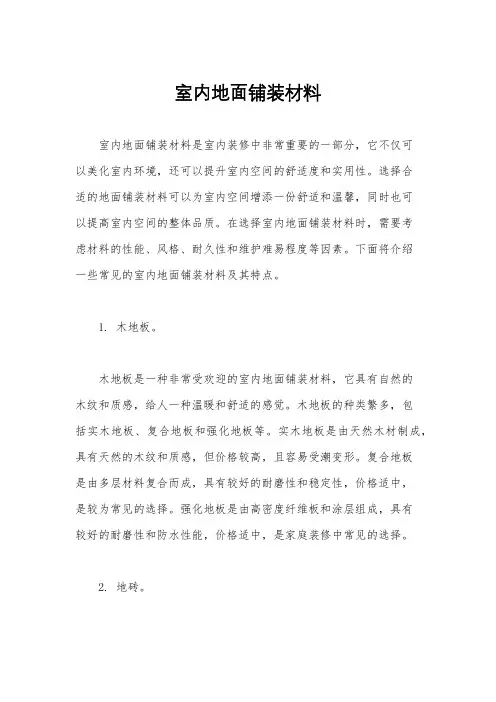 室内地面铺装材料

室内地面铺装材料是室内装修中非常重要的一部分，它不仅可以美化室内环境，还可以提升室内空间的舒适度和实用性。选择合适的地面铺装材料可以为室内空间增添一份舒适和温馨，同时也可以提高室内空间的整体品质。在选择室内地面铺装材料时，需要考虑材料的性能、风格、耐久性和维护难易程度等因素。下面将介绍一些常见的室内地面铺装材料及其特点。

1. 木地板。

木地板是一种非常受欢迎的室内地面铺装材料，它具有自然的木纹和质感，给人一种温暖和舒适的感觉。木地板的种类繁多，包括实木地板、复合地板和强化地板等。实木地板是由天然木材制成，具有天然的木纹和质感，但价格较高，且容易受潮变形。复合地板是由多层材料复合而成，具有较好的耐磨性和稳定性，价格适中，是较为常见的选择。强化地板是由高密度纤维板和涂层组成，具有较好的耐磨性和防水性能，价格适中，是家庭装修中常见的选择。

2. 地砖。